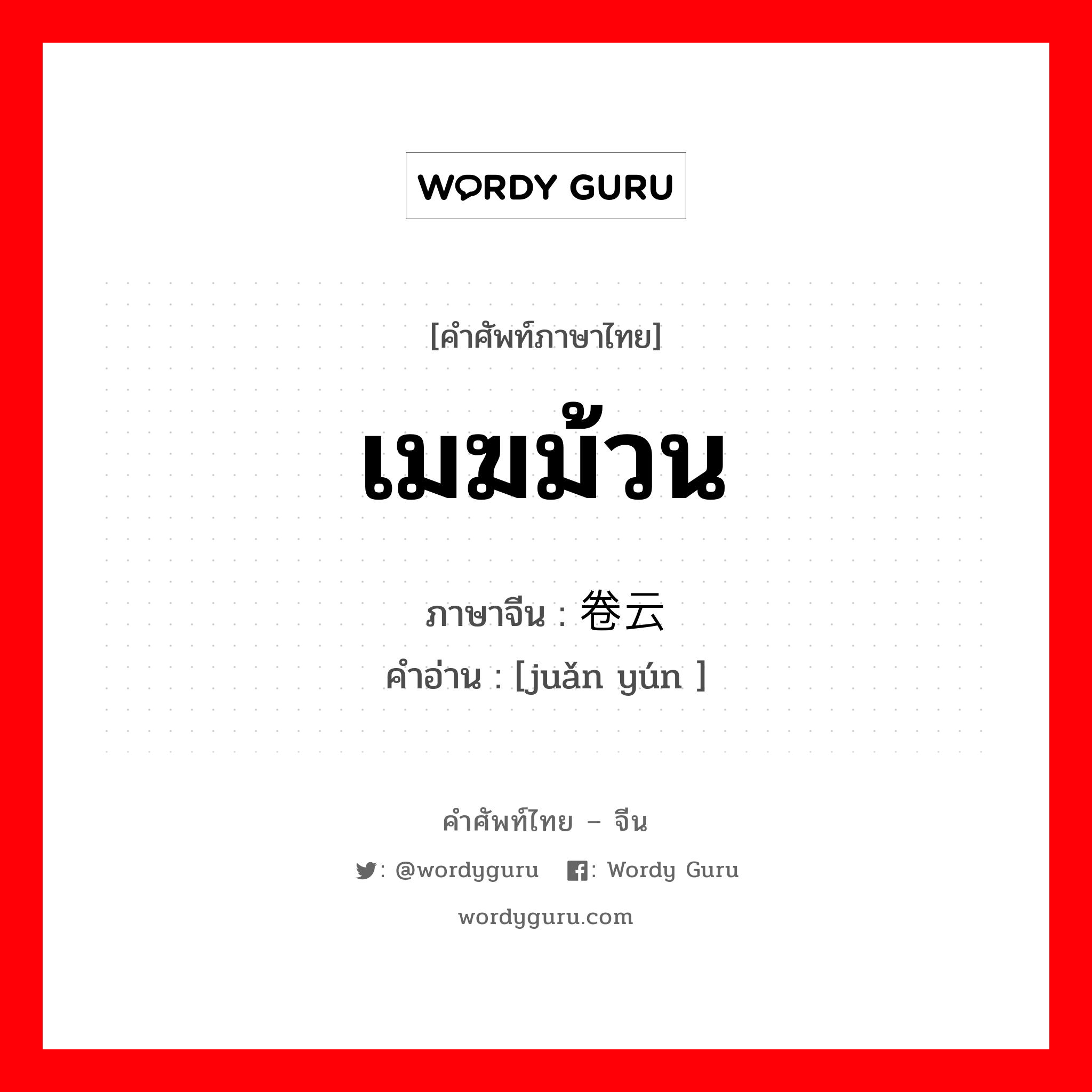 WORDY GURU

[คำศัพท์ภาษาไทย]

เมฆม้วน

ภาษาจีน : 卷云

คำอ่าน : [juǎn yún ]

คำศัพท์ไทย – จีน

: @wordyguru : Wordy Guru

wordyguru.com